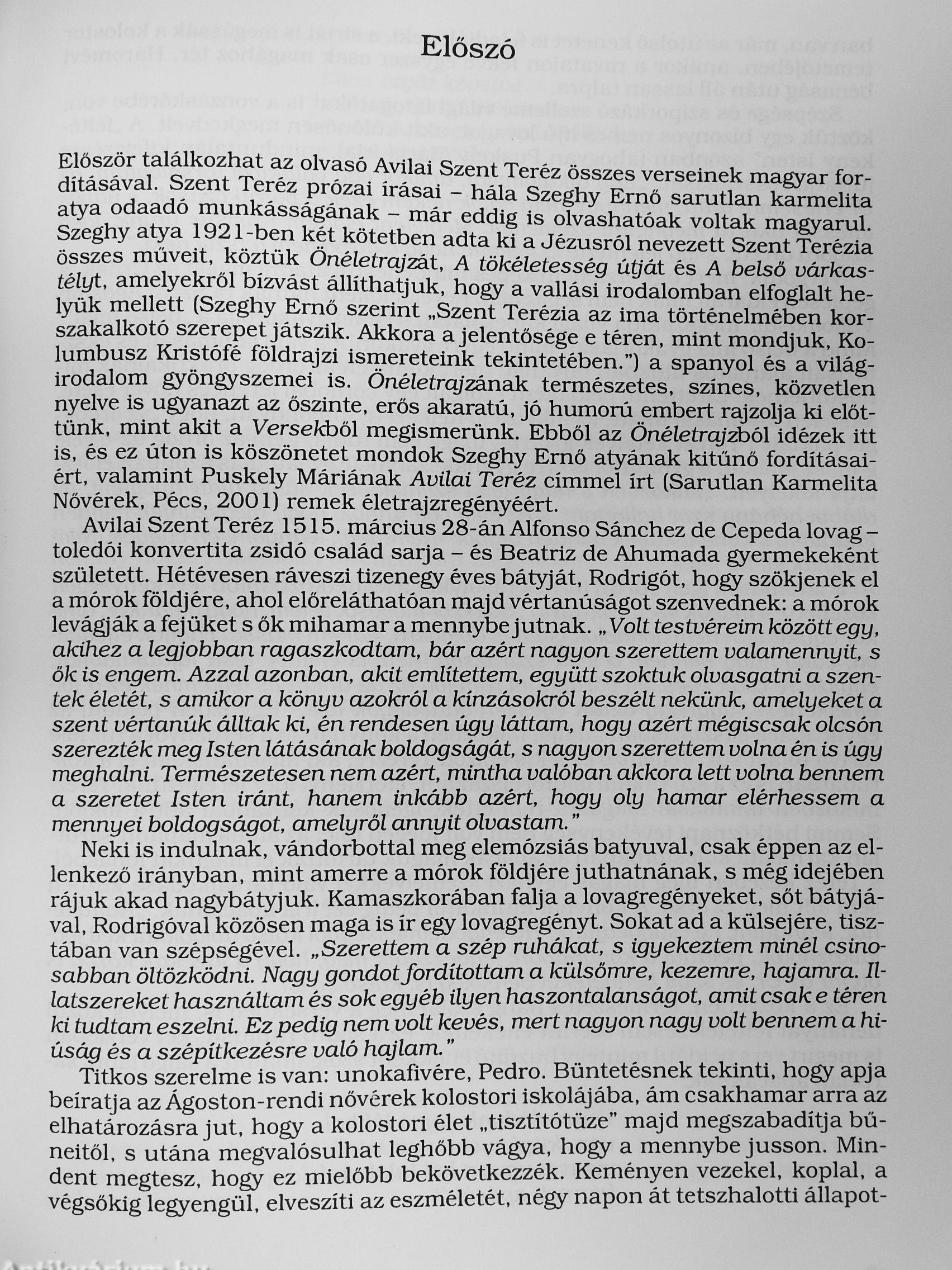 Előszó

Először találkozhat az olvasó Avilai Szent Teréz összes verseinek magyar fordításával. Szent Teréz prózai írásai – hála Szeghy Ernő sarutlan karmelita atya odaadó munkásságának – már eddig is olvashatóak voltak magyarul. Szeghy atya 1921-ben két kötetben adta ki a Jézusról nevezett Szent Terézia összes műveit, köztük Önéletrajzát, A tökéletesség útját és A belső várkastélyt, amelyekről bízvást állíthatjuk, hogy a vallási irodalomban elfoglalt helyük mellett (Szeghy Ernő szerint „Szent Terézia az ima történelmében korszakalkotó szerepet játszik. Akkora a jelentősége e téren, mint mondjuk, Kolumbusz Kristófé földrajzi ismereteink tekintetében.") a spanyol és a világirodalom gyöngyszemei is. Önéletrajzának természetes, színes, közvetlen nyelve is ugyanazt az őszinte, erős akaratú, jó humorú embert rajzolja ki előttünk, mint akit a Versekből megismerünk. Ebből az Önéletrajzból idézek itt is, és ez úton is köszönetet mondok Szeghy Ernő atyának kitűnő fordításaiért, valamint Puskely Máriának Avilai Teréz címmel írt (Sarutlan Karmelita Nővérek, Pécs, 2001) remek életrajzregényéért.

Avilai Szent Teréz 1515. március 28-án Alfonso Sánchez de Cepeda lovag – toledói konvertita zsidó család sarja – és Beatriz de Ahumada gyermekeként született. Hétévesen ráveszi tizenegy éves bátyját, Rodrigót, hogy szökjenek el a mórok földjére, ahol előreláthatóan majd vértanúságot szenvednek: a mórok levágják a fejüket s ők mihamar a mennybe jutnak. „Volt testvéreim között egy, akihez a legjobban ragaszkodtam, bár azért nagyon szerettem valamennyit, s ők is engem. Azzal azonban, akit említettem, együtt szoktuk olvasgatni a szentek életét, s amikor a könyv azokról a kínzásokról beszélt nekünk, amelyeket a szent vértanúk álltak ki, én rendesen úgy láttam, hogy azért mégiscsak olcsón szerezték meg Isten látásának boldogságát, s nagyon szerettem volna én is úgy meghalni. Természetesen nem azért, mintha valóban akkora lett volna bennem a szeretet Isten iránt, hanem inkább azért, hogy oly hamar elérhessem a mennyei boldogságot, amelyről annyit olvastam."

Neki is indulnak, vándorbottal meg elemózsiás batyuval, csak éppen az ellenkező irányban, mint amerre a mórok földjére juthatnának, s még idejében rájuk akad nagybátyjuk. Kamaszkorában falja a lovagregényeket, sőt bátyjával, Rodrigóval közösen maga is ír egy lovagregényt. Sokat ad a külsejére, tisztában van szépségével. „Szerettem a szép ruhákat, s igyekeztem minél csinosabban öltözködni. Nagy gondot fordítottam a külsőmre, kezemre, hajamra. Illatszereket használtam és sok egyéb ilyen haszontalanságot, amit csak e téren ki tudtam eszelni. Ez pedig nem volt kevés, mert nagyon nagy volt bennem a hiúság és a szépítkezésre való hajlam."

Titkos szerelme is van: unokafivére, Pedro. Büntetésnek tekinti, hogy apja beíratja az Ágoston-rendi nővérek kolostori iskolájába, ám csakhamar arra az elhatározásra jut, hogy a kolostori élet „tisztítótüze" majd megszabadítja bűneitől, s utána megvalósulhat leghőbb vágya, hogy a mennybe jusson. Mindent megtesz, hogy ez mielőbb bekövetkezzék. Keményen vezekel, koplal, a végsőkig legyengül, elveszíti az eszméletét, négy napon át tetszhalotti állapot-